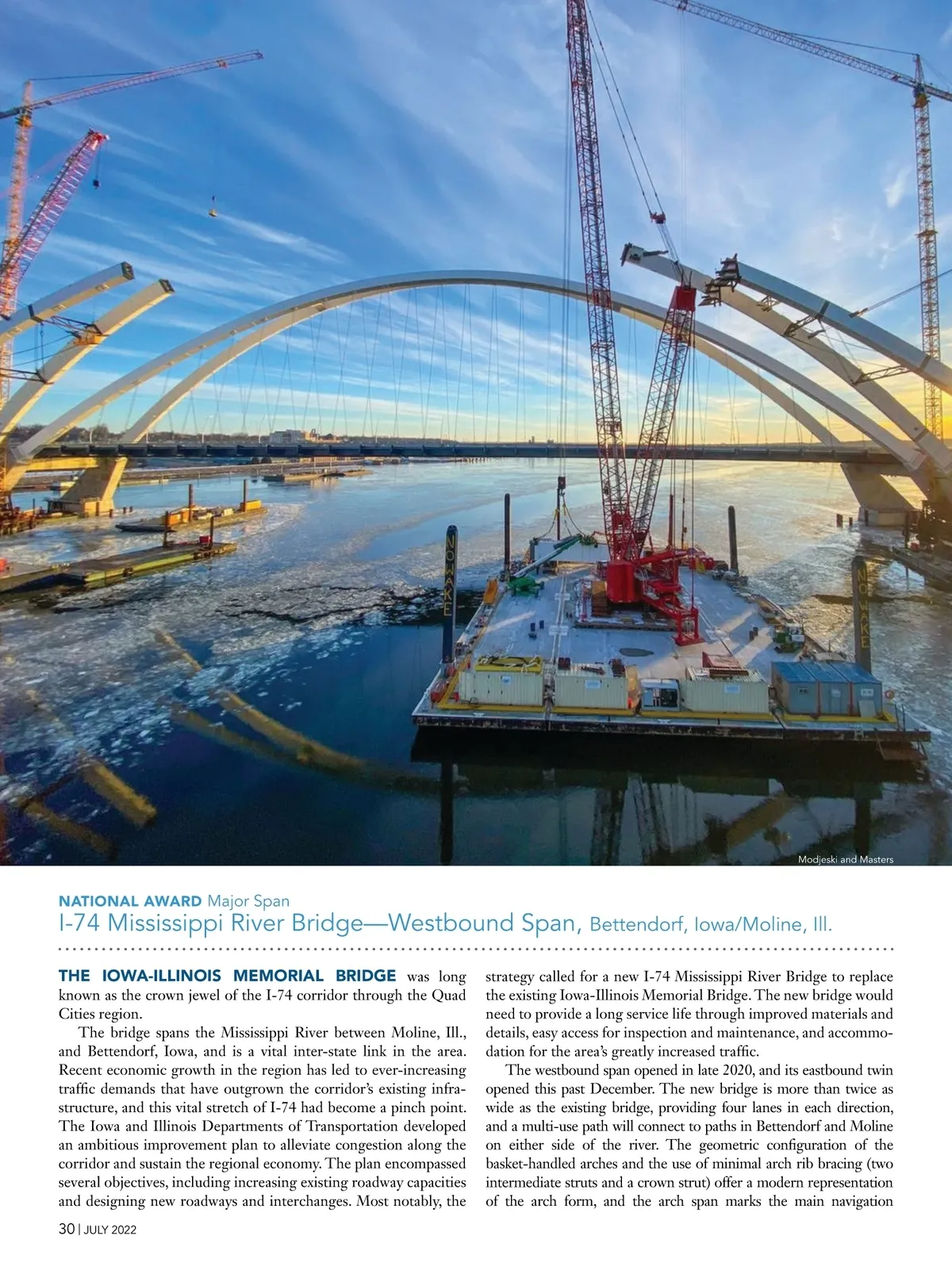 NO WAKE

NO WAKE

Modjeski and Masters

NATIONAL AWARD Major Span
I-74 Mississippi River Bridge—Westbound Span, Bettendorf, Iowa/Moline, Ill.

THE IOWA-ILLINOIS MEMORIAL BRIDGE was long known as the crown jewel of the I-74 corridor through the Quad Cities region.

The bridge spans the Mississippi River between Moline, Ill., and Bettendorf, Iowa, and is a vital inter-state link in the area. Recent economic growth in the region has led to ever-increasing traffic demands that have outgrown the corridor's existing infrastructure, and this vital stretch of I-74 had become a pinch point. The Iowa and Illinois Departments of Transportation developed an ambitious improvement plan to alleviate congestion along the corridor and sustain the regional economy. The plan encompassed several objectives, including increasing existing roadway capacities and designing new roadways and interchanges. Most notably, the strategy called for a new I-74 Mississippi River Bridge to replace the existing Iowa-Illinois Memorial Bridge. The new bridge would need to provide a long service life through improved materials and details, easy access for inspection and maintenance, and accommodation for the area's greatly increased traffic.

The westbound span opened in late 2020, and its eastbound twin opened this past December. The new bridge is more than twice as wide as the existing bridge, providing four lanes in each direction, and a multi-use path will connect to paths in Bettendorf and Moline on either side of the river. The geometric configuration of the basket-handled arches and the use of minimal arch rib bracing (two intermediate struts and a crown strut) offer a modern representation of the arch form, and the arch span marks the main navigation

30 | JULY 2022